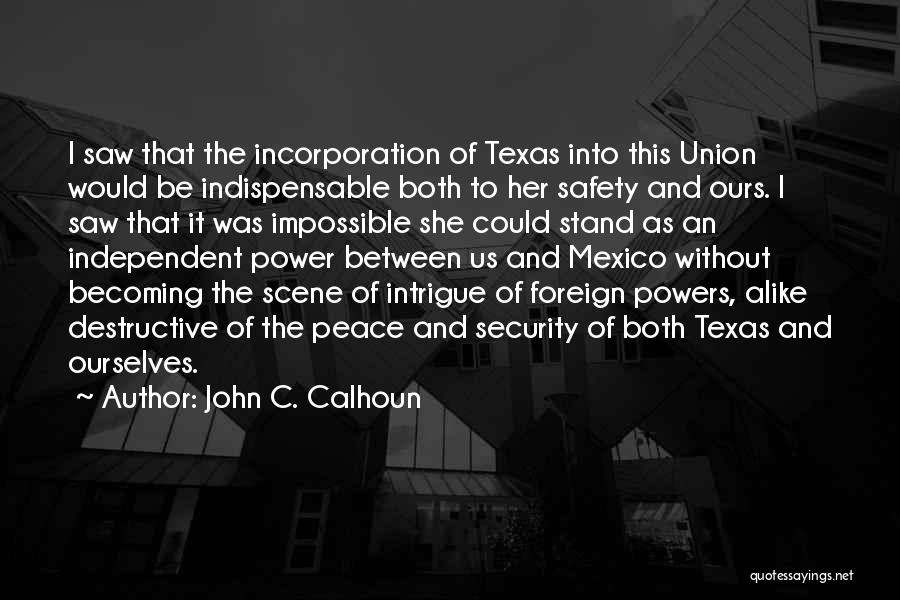 I saw that the incorporation of Texas into this Union would be indispensable both to her safety and ours. I saw that it was impossible she could stand as an independent power between us and Mexico without becoming the scene of intrigue of foreign powers, alike destructive of the peace and security of both Texas and ourselves.

~ Author: John C. Calhoun

quotessayings.net